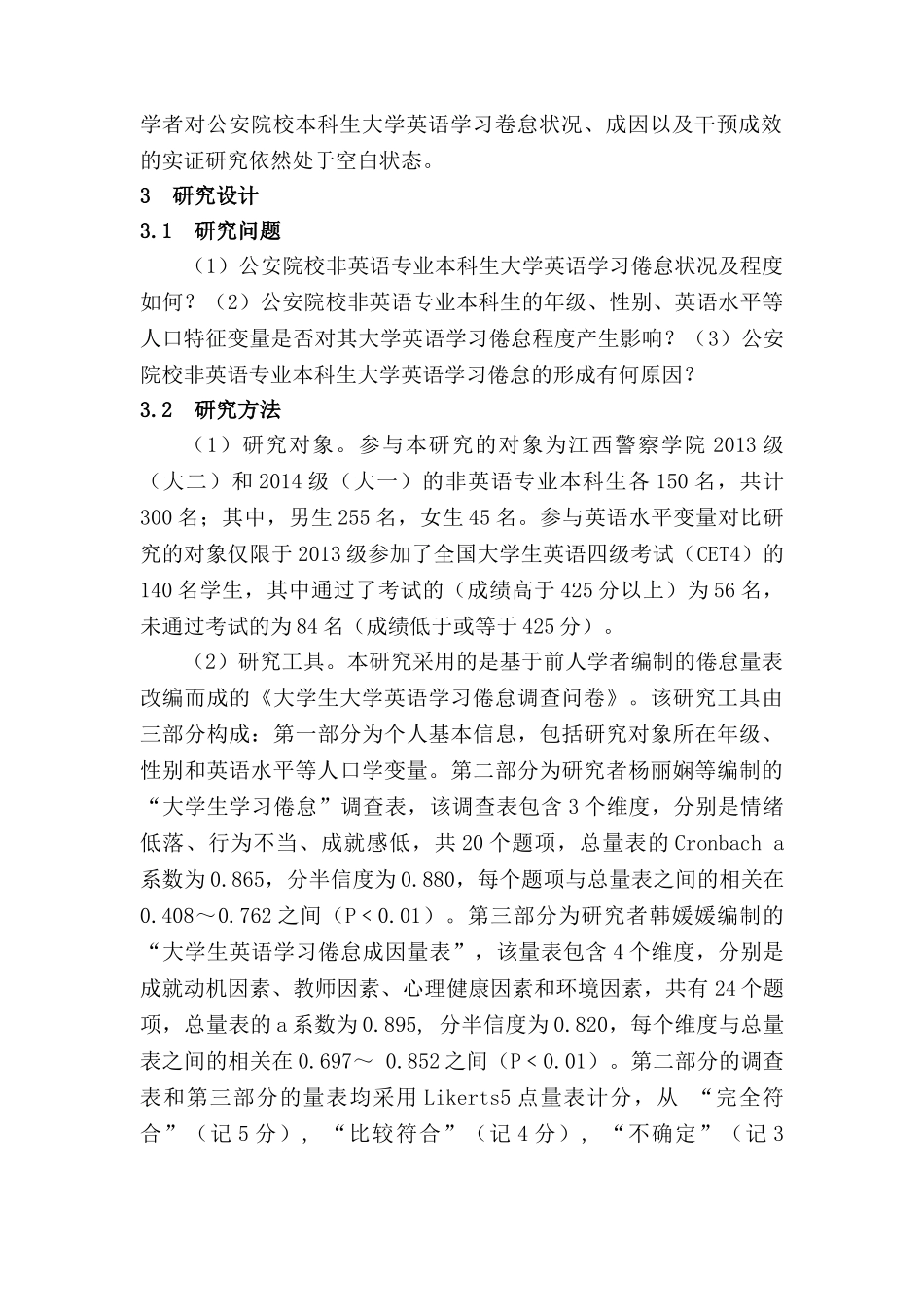 学者对公安院校本科生大学英语学习卷怠状况、成因以及干预成效的实证研究依然处于空白状态。

3 研究设计

3.1 研究问题

（1）公安院校非英语专业本科生大学英语学习倦怠状况及程度如何？（2）公安院校非英语专业本科生的年级、性别、英语水平等人口特征变量是否对其大学英语学习倦怠程度产生影响？（3）公安院校非英语专业本科生大学英语学习倦怠的形成有何原因？

3.2 研究方法

（1）研究对象。参与本研究的对象为江西警察学院 2013 级（大二）和 2014 级（大一）的非英语专业本科生各 150 名，共计 300 名；其中，男生 255 名，女生 45 名。参与英语水平变量对比研究的对象仅限于 2013 级参加了全国大学生英语四级考试（CET4）的 140 名学生，其中通过了考试的（成绩高于 425 分以上）为 56 名，未通过考试的为 84 名（成绩低于或等于 425 分）。

（2）研究工具。本研究采用的是基于前人学者编制的倦怠量表改编而成的《大学生大学英语学习倦怠调查问卷》。该研究工具由三部分构成：第一部分为个人基本信息，包括研究对象所在年级、性别和英语水平等人口学变量。第二部分为研究者杨丽娴等编制的“大学生学习倦怠”调查表，该调查表包含 3 个维度，分别是情绪低落、行为不当、成就感低，共 20 个题项，总量表的 Cronbach a 系数为 0.865，分半信度为 0.880，每个题项与总量表之间的相关在 0.408～0.762 之间（P < 0.01）。第三部分为研究者韩媛媛编制的“大学生英语学习倦怠成因量表”，该量表包含 4 个维度，分别是成就动机因素、教师因素、心理健康因素和环境因素，共有 24 个题项，总量表的 a 系数为 0.895, 分半信度为 0.820，每个维度与总量表之间的相关在 0.697～ 0.852 之间（P < 0.01）。第二部分的调查表和第三部分的量表均采用 Likerts5 点量表计分，从 “完全符合”（记 5 分），“比较符合”（记 4 分），“不确定”（记 3